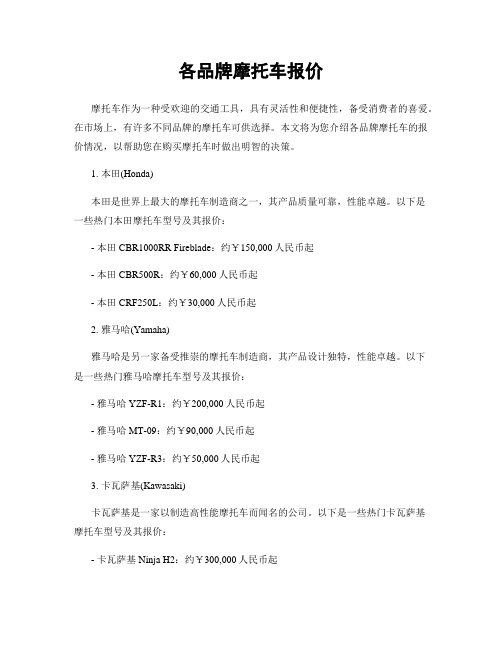 各品牌摩托车报价

摩托车作为一种受欢迎的交通工具，具有灵活性和便捷性，备受消费者的喜爱。在市场上，有许多不同品牌的摩托车可供选择。本文将为您介绍各品牌摩托车的报价情况，以帮助您在购买摩托车时做出明智的决策。

1. 本田(Honda)

本田是世界上最大的摩托车制造商之一，其产品质量可靠，性能卓越。以下是一些热门本田摩托车型号及其报价：

- 本田 CBR1000RR Fireblade：约￥150,000 人民币起

- 本田 CBR500R：约￥60,000 人民币起

- 本田 CRF250L：约￥30,000 人民币起

2. 雅马哈(Yamaha)

雅马哈是另一家备受推崇的摩托车制造商，其产品设计独特，性能卓越。以下是一些热门雅马哈摩托车型号及其报价：

- 雅马哈 YZF-R1：约￥200,000 人民币起

- 雅马哈 MT-09：约￥90,000 人民币起

- 雅马哈 YZF-R3：约￥50,000 人民币起

3. 卡瓦萨基(Kawasaki)

卡瓦萨基是一家以制造高性能摩托车而闻名的公司。以下是一些热门卡瓦萨基摩托车型号及其报价：

- 卡瓦萨基 Ninja H2：约￥300,000 人民币起